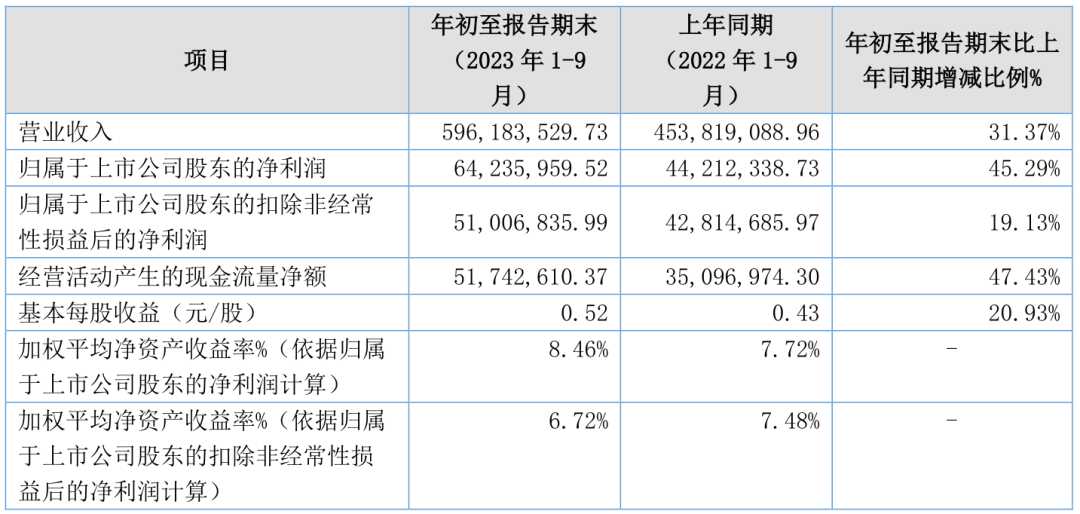 | 项目 | 年初至报告期末（2023年1-9月） | 上年同期（2022年1-9月） | 年初至报告期末比上年同期增减比例% |
|---|---|---|---|
| 营业收入 | 596,183,529.73 | 453,819,088.96 | 31.37% |
| 归属于上市公司股东的净利润 | 64,235,959.52 | 44,212,338.73 | 45.29% |
| 归属于上市公司股东的扣除非经常性损益后的净利润 | 51,006,835.99 | 42,814,685.97 | 19.13% |
| 经营活动产生的现金流量净额 | 51,742,610.37 | 35,096,974.30 | 47.43% |
| 基本每股收益（元/股） | 0.52 | 0.43 | 20.93% |
| 加权平均净资产收益率%（依据归属于上市公司股东的净利润计算） | 8.46% | 7.72% | - |
| 加权平均净资产收益率%（依据归属于上市公司股东的扣除非经常性损益后的净利润计算） | 6.72% | 7.48% | - |